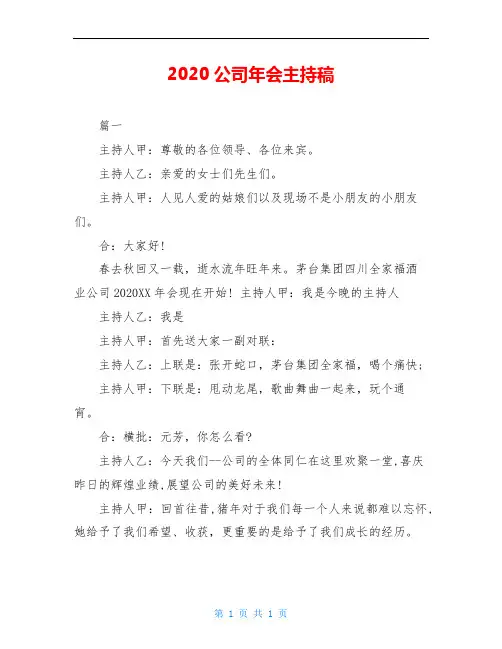 2020 公司年会主持稿

篇一

主持人甲：尊敬的各位领导、各位来宾。

主持人乙：亲爱的女士们先生们。

主持人甲：人见人爱的姑娘们以及现场不是小朋友的小朋友们。

合：大家好！

春去秋回又一载，逝水流年旺年来。茅台集团四川全家福酒业公司 2020XX 年会现在开始！主持人甲：我是今晚的主持人

主持人乙：我是

主持人甲：首先送大家一副对联：

主持人乙：上联是：张开蛇口，茅台集团全家福，喝个痛快；

主持人甲：下联是：甩动龙尾，歌曲舞曲一起来，玩个通宵。

合：横批：元芳，你怎么看?

主持人乙：今天我们--公司的全体同仁在这里欢聚一堂，喜庆昨日的辉煌业绩，展望公司的美好未来！

主持人甲：回首往昔，猪年对于我们每一个人来说都难以忘怀，她给予了我们希望、收获，更重要的是给予了我们成长的经历。

第 1 页 共 1 页